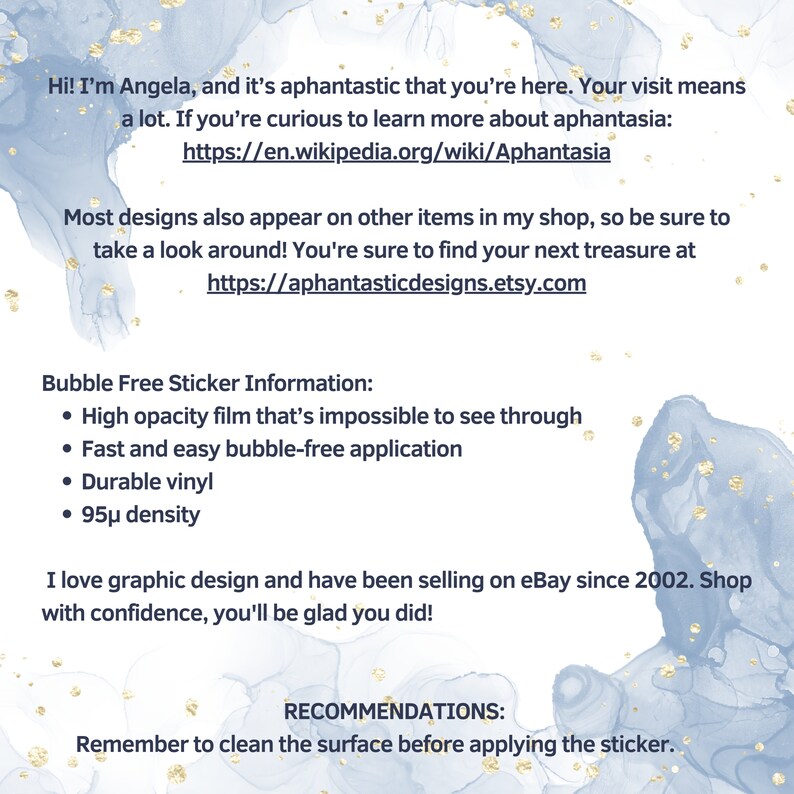 Hi! I'm Angela, and it's aphantastic that you're here. Your visit means a lot. If you're curious to learn more about aphantasia: https://en.wikipedia.org/wiki/Aphantasia

Most designs also appear on other items in my shop, so be sure to take a look around! You're sure to find your next treasure at https://aphantasticdesigns.etsy.com

Bubble Free Sticker Information:
• High opacity film that's impossible to see through
• Fast and easy bubble-free application
• Durable vinyl
• 95μ density

I love graphic design and have been selling on eBay since 2002. Shop with confidence, you'll be glad you did!

RECOMMENDATIONS:
Remember to clean the surface before applying the sticker.